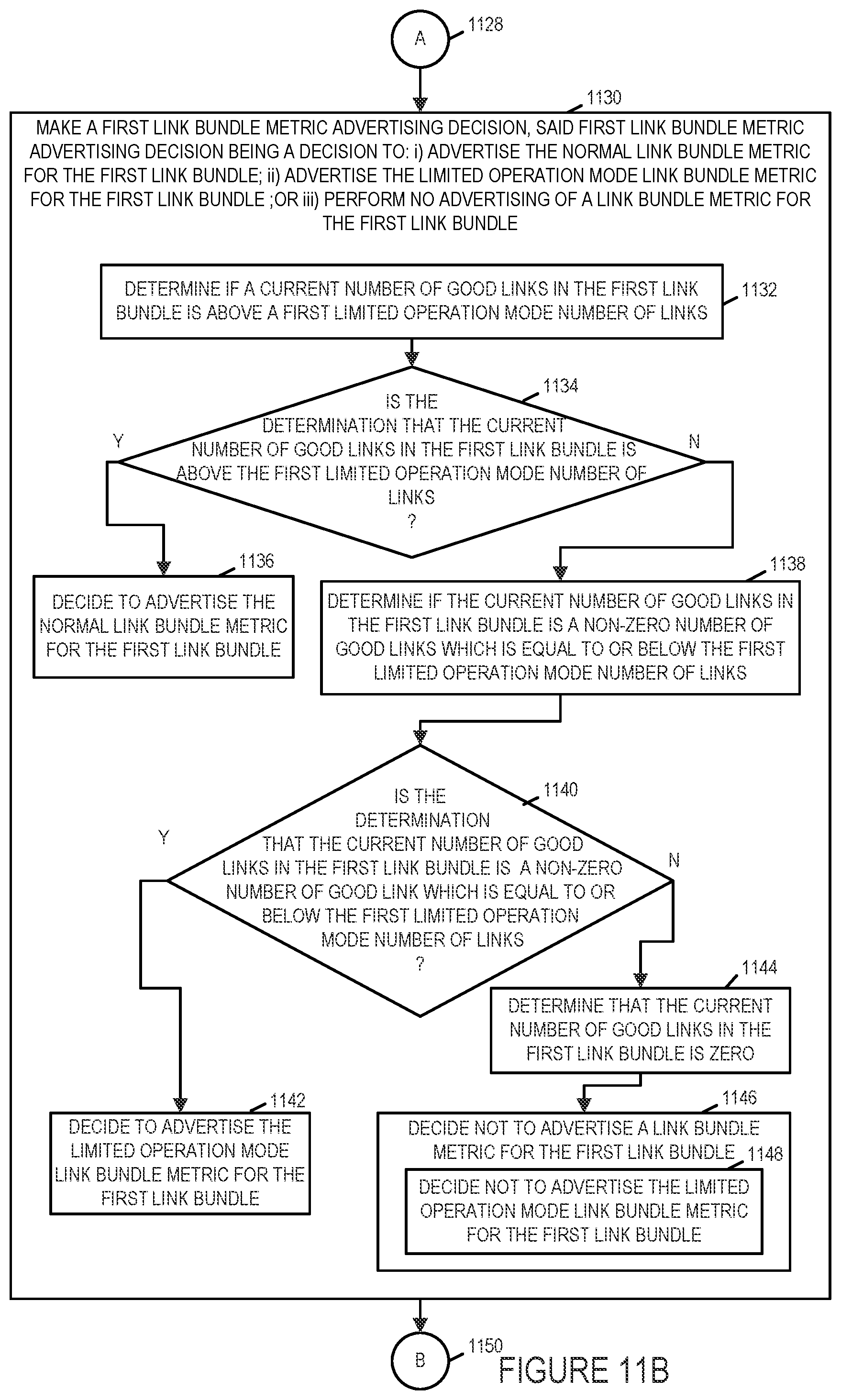 A

1128

1130

MAKE A FIRST LINK BUNDLE METRIC ADVERTISING DECISION, SAID FIRST LINK BUNDLE METRIC ADVERTISING DECISION BEING A DECISION TO: i) ADVERTISE THE NORMAL LINK BUNDLE METRIC FOR THE FIRST LINK BUNDLE; ii) ADVERTISE THE LIMITED OPERATION MODE LINK BUNDLE METRIC FOR THE FIRST LINK BUNDLE ;OR iii) PERFORM NO ADVERTISING OF A LINK BUNDLE METRIC FOR THE FIRST LINK BUNDLE

DETERMINE IF A CURRENT NUMBER OF GOOD LINKS IN THE FIRST LINK BUNDLE IS ABOVE A FIRST LIMITED OPERATION MODE NUMBER OF LINKS

1132

1134

IS THE DETERMINATION THAT THE CURRENT NUMBER OF GOOD LINKS IN THE FIRST LINK BUNDLE IS ABOVE THE FIRST LIMITED OPERATION MODE NUMBER OF LINKS ?

Y

N

1136

DECIDE TO ADVERTISE THE NORMAL LINK BUNDLE METRIC FOR THE FIRST LINK BUNDLE

1138

DETERMINE IF THE CURRENT NUMBER OF GOOD LINKS IN THE FIRST LINK BUNDLE IS A NON-ZERO NUMBER OF GOOD LINKS WHICH IS EQUAL TO OR BELOW THE FIRST LIMITED OPERATION MODE NUMBER OF LINKS

1140

IS THE DETERMINATION THAT THE CURRENT NUMBER OF GOOD LINKS IN THE FIRST LINK BUNDLE IS A NON-ZERO NUMBER OF GOOD LINK WHICH IS EQUAL TO OR BELOW THE FIRST LIMITED OPERATION MODE NUMBER OF LINKS ?

Y

N

1144

DETERMINE THAT THE CURRENT NUMBER OF GOOD LINKS IN THE FIRST LINK BUNDLE IS ZERO

1142

DECIDE TO ADVERTISE THE LIMITED OPERATION MODE LINK BUNDLE METRIC FOR THE FIRST LINK BUNDLE

1146

DECIDE NOT TO ADVERTISE A LINK BUNDLE METRIC FOR THE FIRST LINK BUNDLE

1148

DECIDE NOT TO ADVERTISE THE LIMITED OPERATION MODE LINK BUNDLE METRIC FOR THE FIRST LINK BUNDLE

B

1150

FIGURE 11B